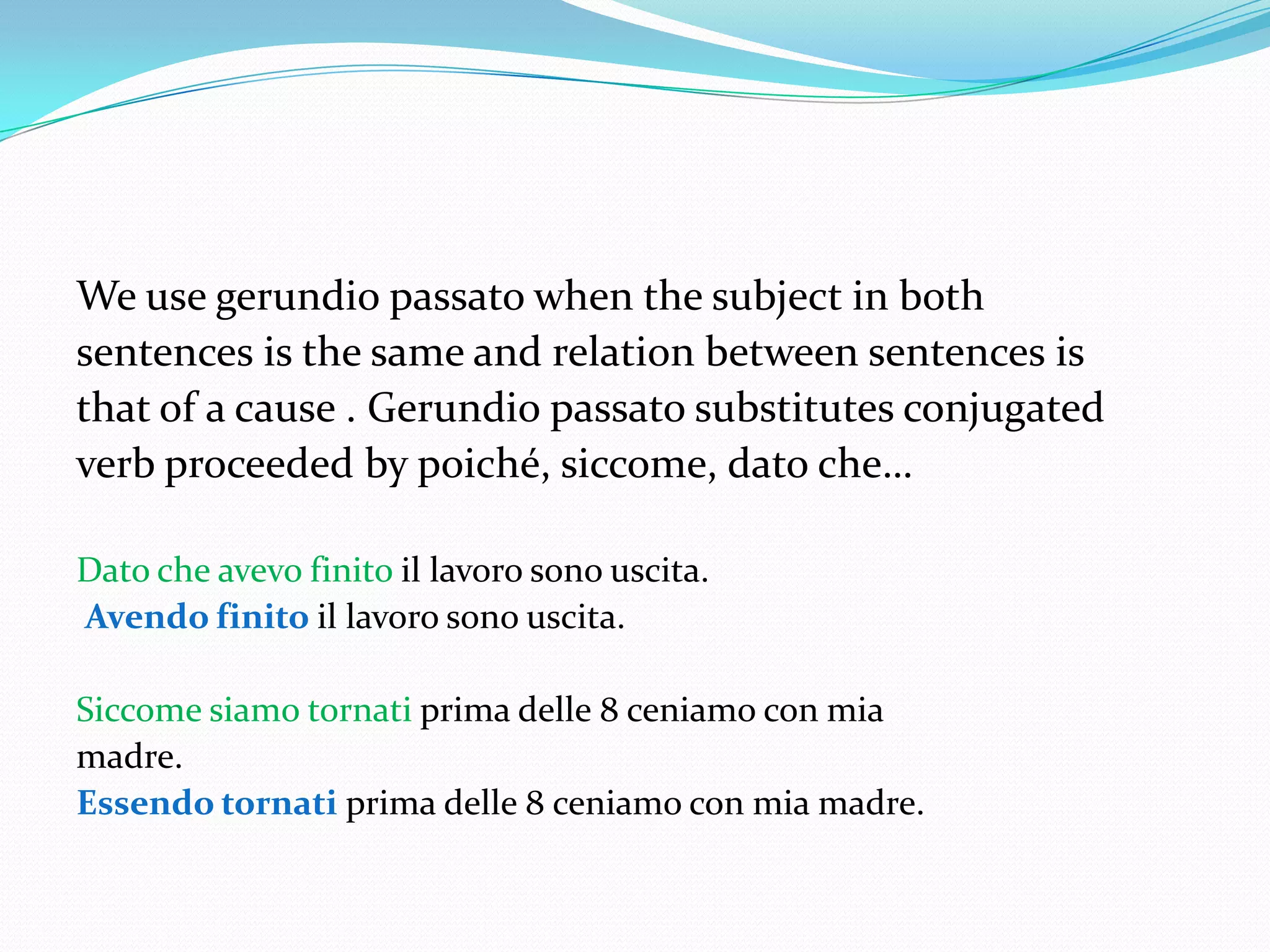 We use gerundio passato when the subject in both sentences is the same and relation between sentences is that of a cause . Gerundio passato substitutes conjugated verb proceeded by poiché, siccome, dato che…

Dato che avevo finito il lavoro sono uscita.
Avendo finito il lavoro sono uscita.

Siccome siamo tornati prima delle 8 ceniamo con mia madre.
Essendo tornati prima delle 8 ceniamo con mia madre.